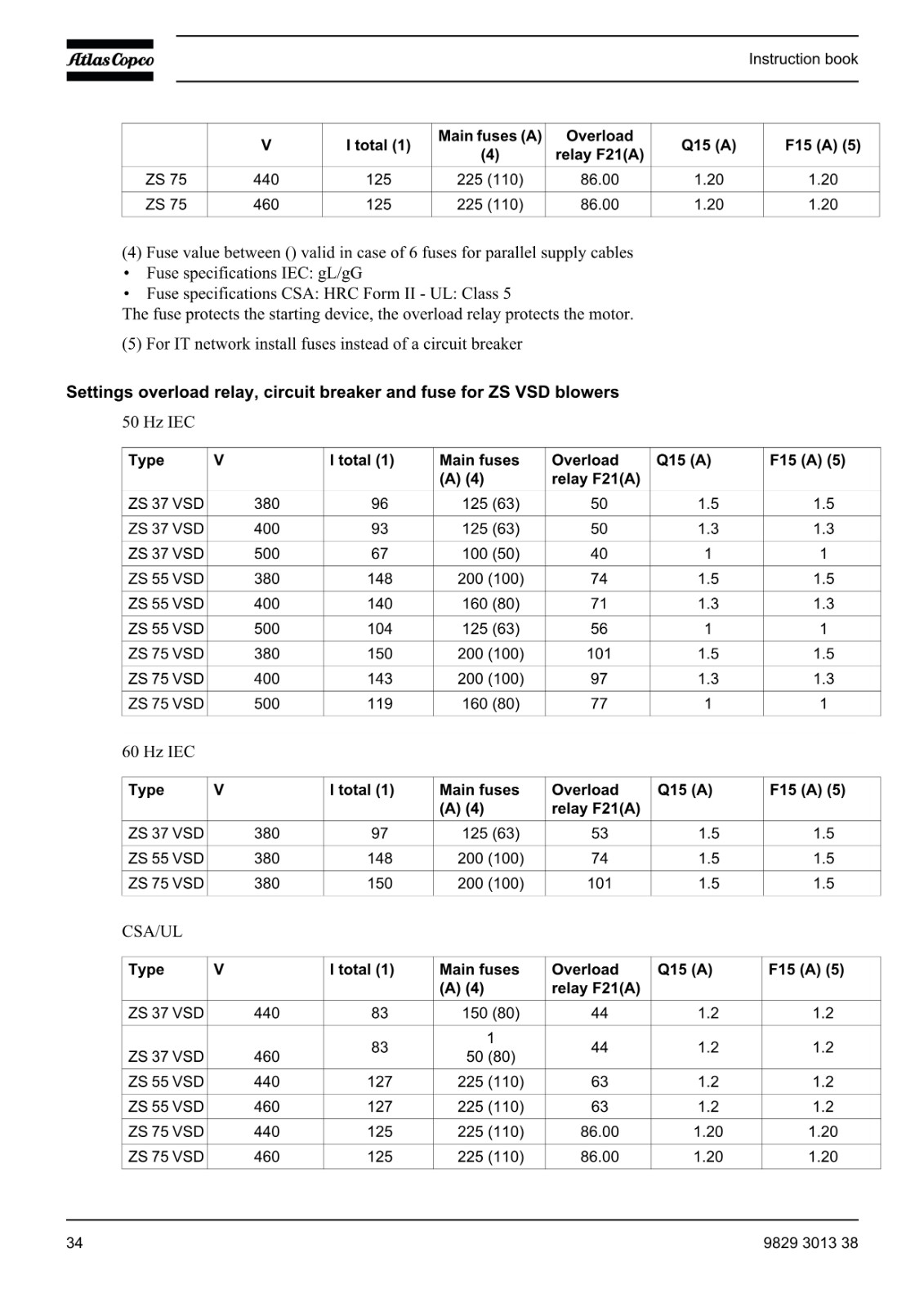 Atlas Copco

Instruction book

| | V | I total (1) | Main fuses (A) (4) | Overload relay F21(A) | Q15 (A) | F15 (A) (5) |
|---|---|---|---|---|---|---|
| ZS 75 | 440 | 125 | 225 (110) | 86.00 | 1.20 | 1.20 |
| ZS 75 | 460 | 125 | 225 (110) | 86.00 | 1.20 | 1.20 |

(4) Fuse value between () valid in case of 6 fuses for parallel supply cables
• Fuse specifications IEC: gL/gG
• Fuse specifications CSA: HRC Form II - UL: Class 5
The fuse protects the starting device, the overload relay protects the motor.

(5) For IT network install fuses instead of a circuit breaker

Settings overload relay, circuit breaker and fuse for ZS VSD blowers

50 Hz IEC

| Type | V | I total (1) | Main fuses (A) (4) | Overload relay F21(A) | Q15 (A) | F15 (A) (5) |
|---|---|---|---|---|---|---|
| ZS 37 VSD | 380 | 96 | 125 (63) | 50 | 1.5 | 1.5 |
| ZS 37 VSD | 400 | 93 | 125 (63) | 50 | 1.3 | 1.3 |
| ZS 37 VSD | 500 | 67 | 100 (50) | 40 | 1 | 1 |
| ZS 55 VSD | 380 | 148 | 200 (100) | 74 | 1.5 | 1.5 |
| ZS 55 VSD | 400 | 140 | 160 (80) | 71 | 1.3 | 1.3 |
| ZS 55 VSD | 500 | 104 | 125 (63) | 56 | 1 | 1 |
| ZS 75 VSD | 380 | 150 | 200 (100) | 101 | 1.5 | 1.5 |
| ZS 75 VSD | 400 | 143 | 200 (100) | 97 | 1.3 | 1.3 |
| ZS 75 VSD | 500 | 119 | 160 (80) | 77 | 1 | 1 |

60 Hz IEC

| Type | V | I total (1) | Main fuses (A) (4) | Overload relay F21(A) | Q15 (A) | F15 (A) (5) |
|---|---|---|---|---|---|---|
| ZS 37 VSD | 380 | 97 | 125 (63) | 53 | 1.5 | 1.5 |
| ZS 55 VSD | 380 | 148 | 200 (100) | 74 | 1.5 | 1.5 |
| ZS 75 VSD | 380 | 150 | 200 (100) | 101 | 1.5 | 1.5 |

CSA/UL

| Type | V | I total (1) | Main fuses (A) (4) | Overload relay F21(A) | Q15 (A) | F15 (A) (5) |
|---|---|---|---|---|---|---|
| ZS 37 VSD | 440 | 83 | 150 (80) | 44 | 1.2 | 1.2 |
| ZS 37 VSD | 460 | 83 | 1 50 (80) | 44 | 1.2 | 1.2 |
| ZS 55 VSD | 440 | 127 | 225 (110) | 63 | 1.2 | 1.2 |
| ZS 55 VSD | 460 | 127 | 225 (110) | 63 | 1.2 | 1.2 |
| ZS 75 VSD | 440 | 125 | 225 (110) | 86.00 | 1.20 | 1.20 |
| ZS 75 VSD | 460 | 125 | 225 (110) | 86.00 | 1.20 | 1.20 |

34

9829 3013 38